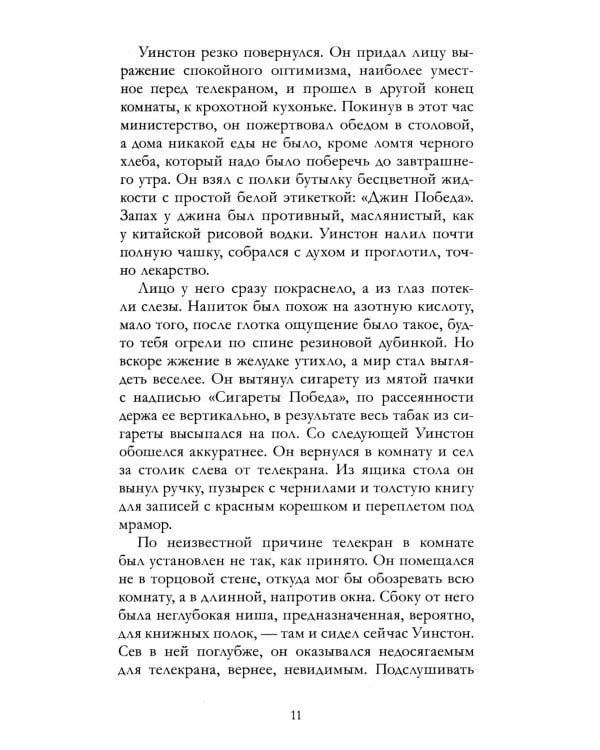 Уинстон резко повернулся. Он придал лицу выражение спокойного оптимизма, наиболее уместное перед телекраном, и прошел в другой конец комнаты, к крохотной кухоньке. Покинув в этот час министерство, он пожертвовал обедом в столовой, а дома никакой еды не было, кроме ломтя черного хлеба, который надо было поберечь до завтрашнего утра. Он взял с полки бутылку бесцветной жидкости с простой белой этикеткой: «Джин Победа». Запах у джина был противный, маслянистый, как у китайской рисовой водки. Уинстон налил почти полную чашку, собрался с духом и проглотил, точно лекарство.

Лицо у него сразу покраснело, а из глаз потекли слезы. Напиток был похож на азотную кислоту, мало того, после глотка ощущение было такое, будто тебя огрели по спине резиновой дубинкой. Но вскоре жжение в желудке утихло, а мир стал выглядеть веселее. Он вытянул сигарету из мятой пачки с надписью «Сигареты Победа», по рассеянности держа ее вертикально, в результате весь табак из сигареты высыпался на пол. Со следующей Уинстон обошелся аккуратнее. Он вернулся в комнату и сел за столик слева от телекрана. Из ящика стола он вынул ручку, пузырек с чернилами и толстую книгу для записей с красным корешком и переплетом под мрамор.

По неизвестной причине телекран в комнате был установлен не так, как принято. Он помещался не в торцовой стене, откуда мог бы обозревать всю комнату, а в длинной, напротив окна. Сбоку от него была неглубокая ниша, предназначенная, вероятно, для книжных полок, — там и сидел сейчас Уинстон. Сев в ней поглубже, он оказывался недосягаемым для телекрана, вернее, невидимым. Подслушивать

11